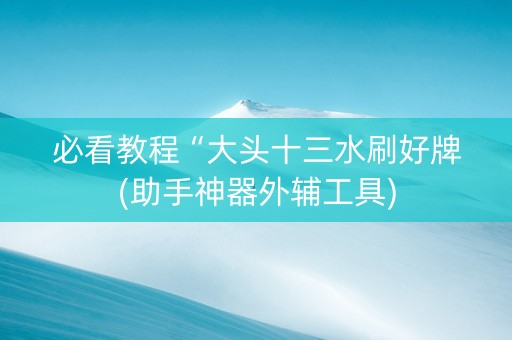 必看教程“大头十三水刷好牌(助手神器外辅工具)